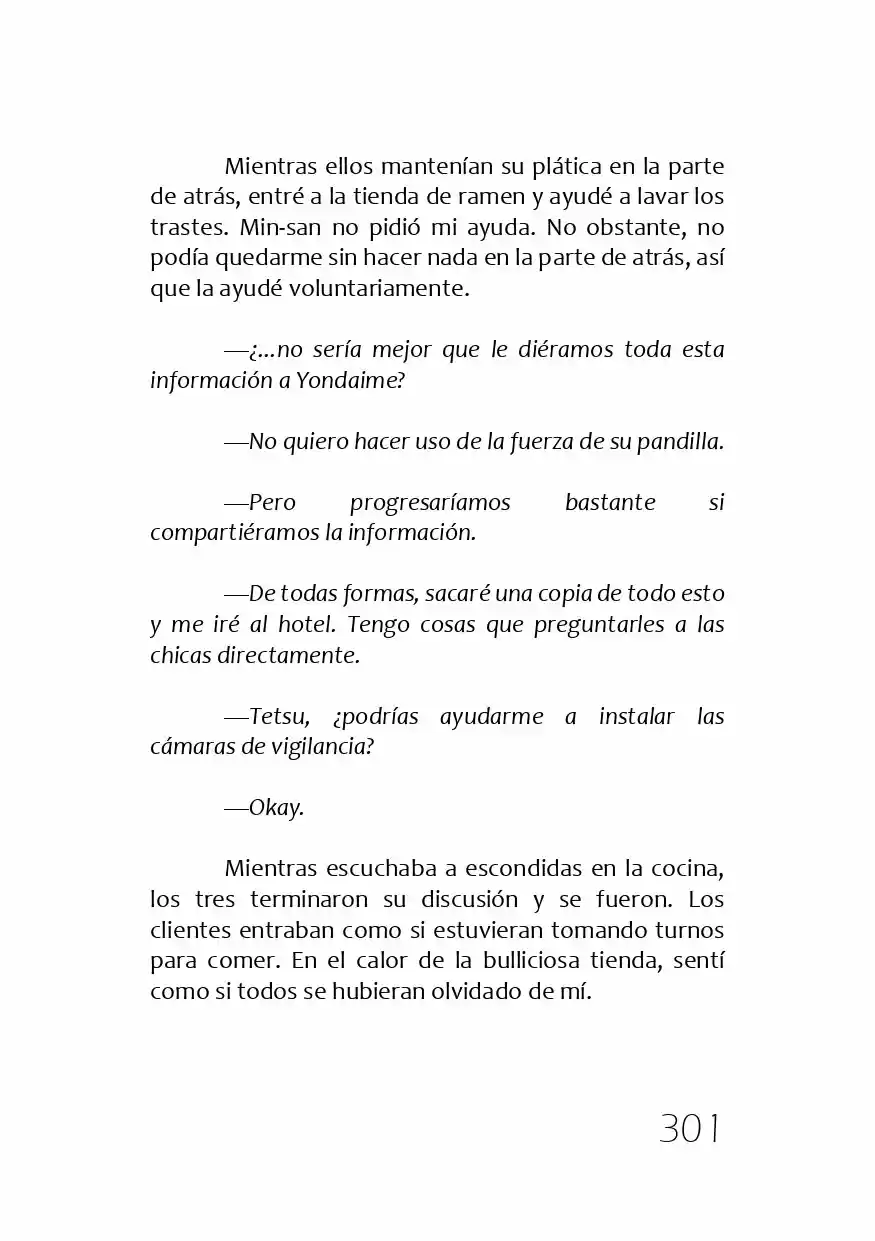 Mientras ellos mantenían su plática en la parte de atrás, entré a la tienda de ramen y ayudé a lavar los trastes. Min-san no pidió mi ayuda. No obstante, no podía quedarme sin hacer nada en la parte de atrás, así que la ayudé voluntariamente.

—¿...no sería mejor que le diéramos toda esta información a Yondaime?

—No quiero hacer uso de la fuerza de su pandilla.

—Pero progresaríamos bastante si compartiéramos la información.

—De todas formas, sacaré una copia de todo esto y me iré al hotel. Tengo cosas que preguntarles a las chicas directamente.

—Tetsu, ¿podrías ayudarme a instalar las cámaras de vigilancia?

—Okay.

Mientras escuchaba a escondidas en la cocina, los tres terminaron su discusión y se fueron. Los clientes entraban como si estuvieran tomando turnos para comer. En el calor de la bulliciosa tienda, sentí como si todos se hubieran olvidado de mí.

301